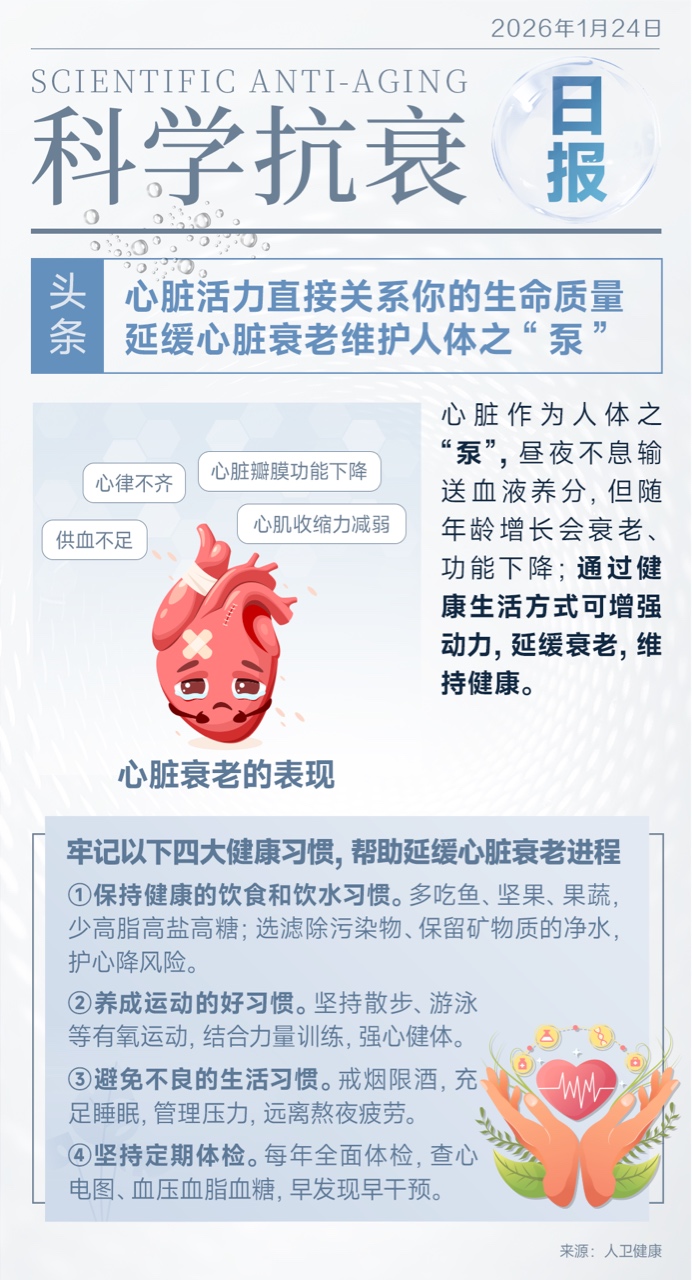 2026年1月24日

SCIENTIFIC ANTI-AGING

科学抗衰

日报

头条

心脏活力直接关系你的生命质量
延缓心脏衰老维护人体之“泵”

心律不齐

心脏瓣膜功能下降

供血不足

心肌收缩力减弱

心脏衰老的表现

心脏作为人体之“泵”,昼夜不息输送血液养分,但随年龄增长会衰老、功能下降;通过健康生活方式可增强动力,延缓衰老,维持健康。

牢记以下四大健康习惯,帮助延缓心脏衰老进程

①保持健康的饮食和饮水习惯。多吃鱼、坚果、果蔬,少高脂高盐高糖;选滤除污染物、保留矿物质的净水,护心降风险。

②养成运动的好习惯。坚持散步、游泳等有氧运动,结合力量训练,强心健体。

③避免不良的生活习惯。戒烟限酒,充足睡眠,管理压力,远离熬夜疲劳。

④坚持定期体检。每年全面体检,查心电图、血压血脂血糖,早发现早干预。

来源:人卫健康